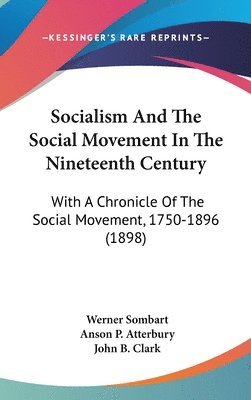 —KESSINGER'S RARE REPRINTS—

Socialism And The Social Movement In The Nineteenth Century

With A Chronicle Of The Social Movement, 1750-1896 (1898)

Werner Sombart
Anson P. Atterbury
John B. Clark